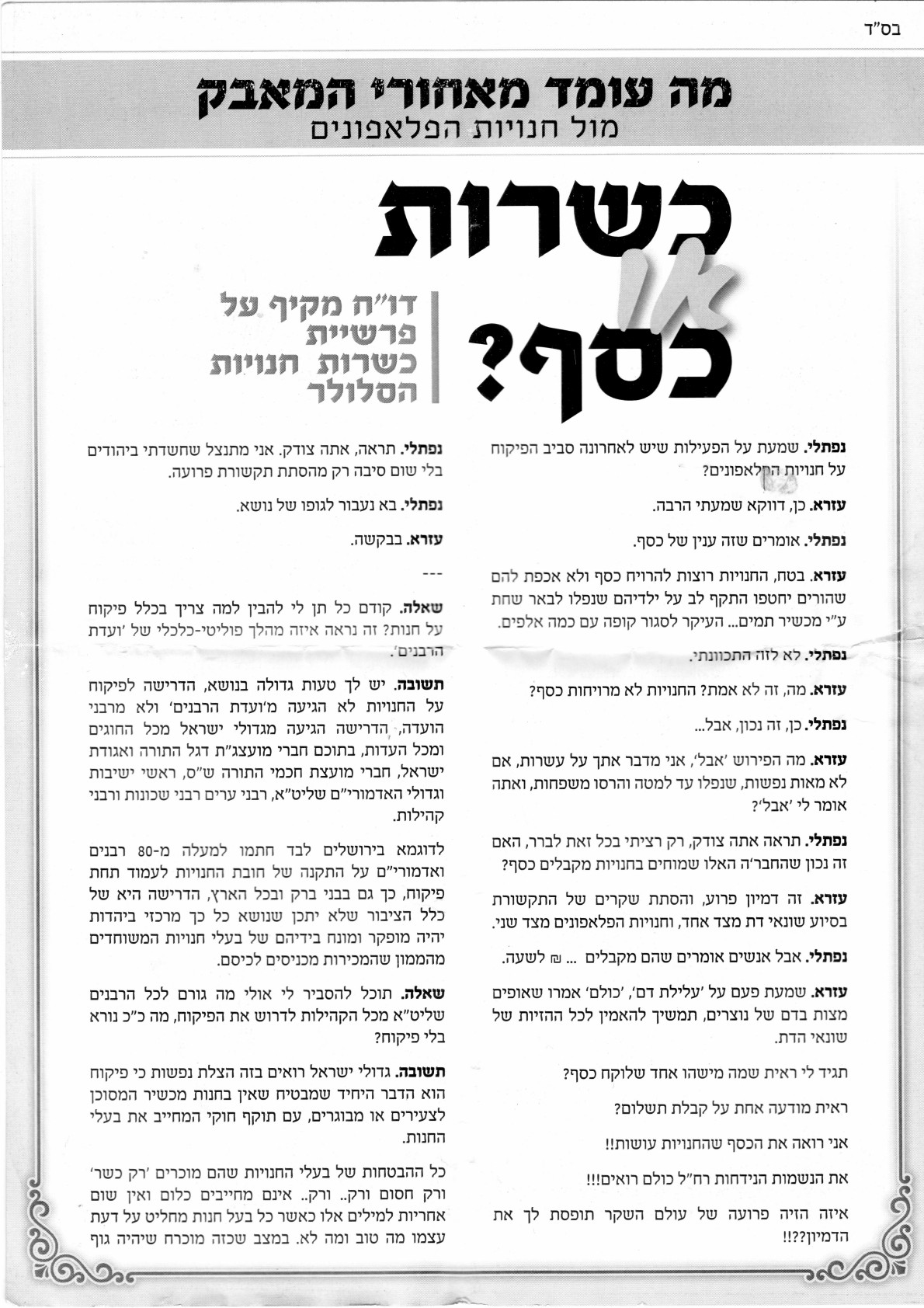 בס"ד

מה עומד מאחורי המאבק
מול חנויות הפלאפונים

כשרות או כסף?

דו"ח מקיף על פרשיית כשרות חנויות הסלולר

נפתלי. שמעת על הפעילות שיש לאחרונה סביב הפיקוח על חנויות הפלאפונים?

עזרא. כן, דווקא שמעתי הרבה.

נפתלי. אומרים שזה ענין של כסף.

עזרא. בטח, החנויות רוצות להרויח כסף ולא אכפת להם שהורים יחטפו התקף לב על ילדיהם שנפלו לבאר שחת ע"י מכשיר תמים... העיקר לסגור קופה עם כמה אלפים.

נפתלי. לא לזה התכוונתי.

עזרא. מה, זה לא אמת? החנויות לא מרויחות כסף?

נפתלי. כן, זה נכון, אבל...

עזרא. מה הפירוש 'אבל', אני מדבר אתך על עשרות, אם לא מאות נפשות, שנפלו עד למטה והרסו משפחות, ואתה אומר לי 'אבל'?

נפתלי. תראה אתה צודק, רק רציתי בכל זאת לברר, האם זה נכון שהחבר'ה האלו שמוחים בחנויות מקבלים כסף?

עזרא. זה דמיון פרוע, והסתת שקרים של התקשורת בסיוע שונאי דת מצד אחד, וחנויות הפלאפונים מצד שני.

נפתלי. אבל אנשים אומרים שהם מקבלים ... ₪ לשעה.

עזרא. שמעת פעם על 'עלילת דם', 'כולם' אמרו שאופים מצות בדם של נוצרים, תמשיך להאמין לכל ההזיות של שונאי הדת.

תגיד לי ראית שמה מישהו אחד שלוקח כסף?

ראית מודעה אחת על קבלת תשלום?

אני רואה את הכסף שהחנויות עושות!!

את הנשמות הנידחות רח"ל כולם רואים!!!

איזה הזיה פרועה של עולם השקר תופסת לך את הדמיון??!!

נפתלי. תראה, אתה צודק. אני מתנצל שחשדתי ביהודים בלי שום סיבה רק מהסתת תקשורת פרועה.

נפתלי. בא נעבור לגופו של נושא.

עזרא. בבקשה.

---

שאלה. קודם כל תן לי להבין למה צריך בכלל פיקוח על חנות? זה נראה איזה מהלך פוליטי-כלכלי של 'ועדת הרבנים'.

תשובה. יש לך טעות גדולה בנושא, הדרישה לפיקוח על החנויות לא הגיעה מ'ועדת הרבנים' ולא מרבני הועדה, הדרישה הגיעה מגדולי ישראל מכל החוגים ומכל העדות, בתוכם חברי מועצג"ת דגל התורה ואגודת ישראל, חברי מועצת חכמי התורה ש"ס, ראשי ישיבות וגדולי האדמורי"ם שליט"א, רבני ערים רבני שכונות ורבני קהילות.

לדוגמא בירושלים לבד חתמו למעלה מ-80 רבנים ואדמורי"ם על התקנה של חובת החנויות לעמוד תחת פיקוח, כך גם בבני ברק ובכל הארץ, הדרישה היא של כלל הציבור שלא יתכן שנושא כל כך מרכזי ביהדות יהיה מופקר ומונח בידיהם של בעלי חנויות המשוחדים מהממון שהמכירות מכניסים לכיסם.

שאלה. תוכל להסביר לי אולי מה גורם לכל הרבנים שליט"א מכל הקהילות לדרוש את הפיקוח, מה כ"כ נורא בלי פיקוח?

תשובה. גדולי ישראל רואים בזה הצלת נפשות כי פיקוח הוא הדבר היחיד שמבטיח שאין בחנות מכשיר המסוכן לצעירים או מבוגרים, עם תוקף חוקי המחייב את בעלי החנות.

כל ההבטחות של בעלי החנויות שהם מוכרים 'רק כשר' ורק חסום ורק.. ורק.. אינם מחייבים כלום ואין שום אחריות למילים אלו כאשר כל בעל חנות מחליט על דעת עצמו מה טוב ומה לא. במצב שכזה מוכרח שיהיה גוף